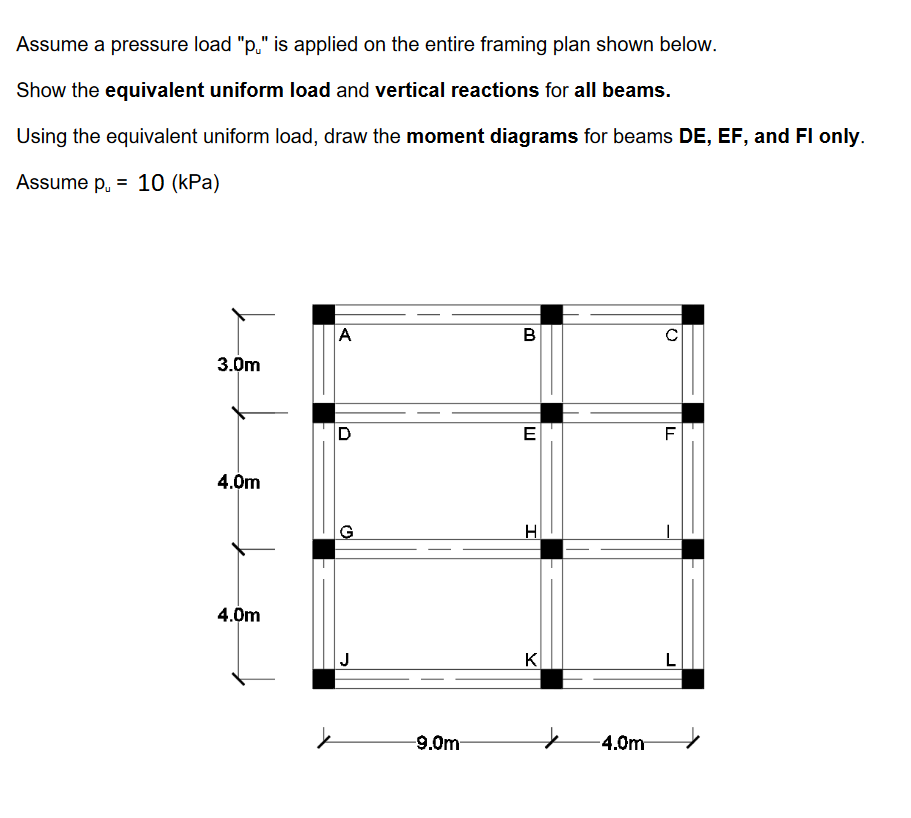 Assume a pressure load "$p_u$" is applied on the entire framing plan shown below.

Show the **equivalent uniform load** and **vertical reactions** for **all beams.**

Using the equivalent uniform load, draw the **moment diagrams** for beams **DE, EF, and FI only**.

Assume $p_u$ = 10 (kPa)

3.0m
4.0m
4.0m

A
B
C
D
E
F
G
H
I
J
K
L

9.0m
4.0m